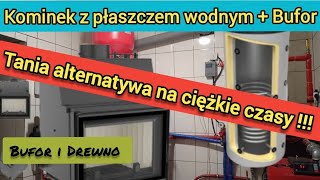 Kominek z płaszczem wodnym + Bufor

Tania alternatywa na ciężkie czasy !!!

Bufor i Drewno